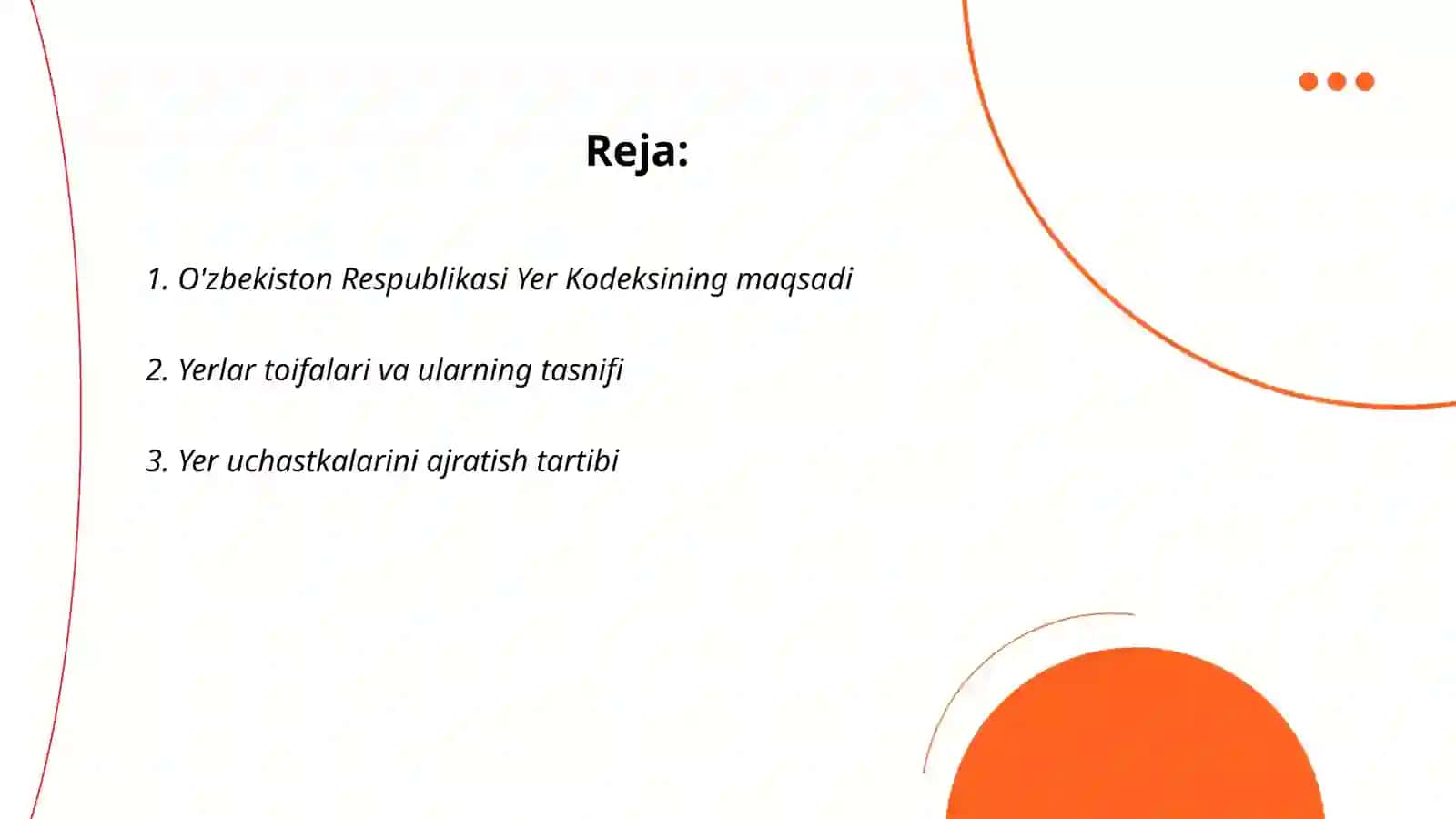 Reja:

1. O'zbekiston Respublikasi Yer Kodeksining maqsadi

2. Yerlar toifalari va ularning tasnifi

3. Yer uchastkalarini ajratish tartibi